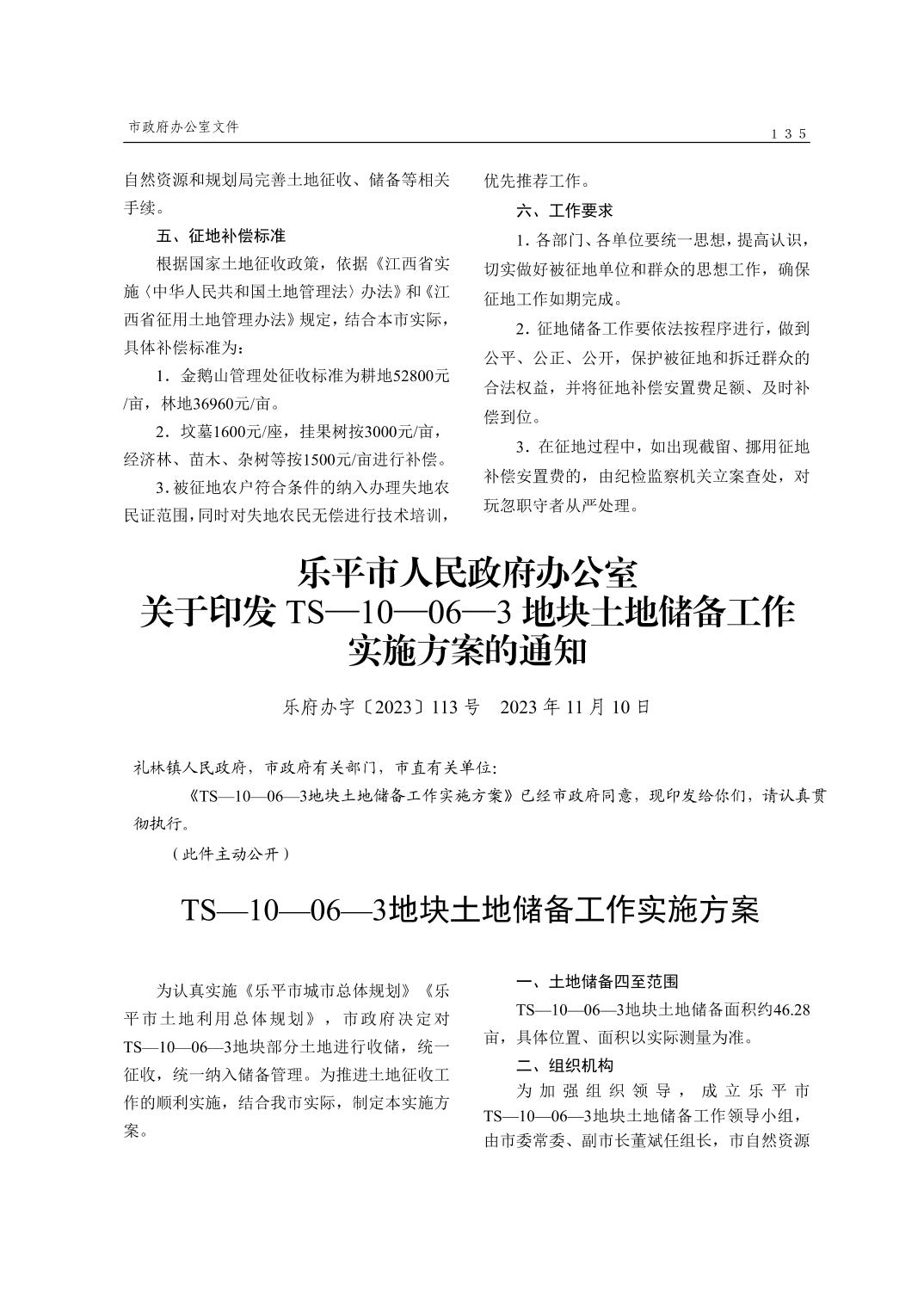 市政府办公室文件

135

自然资源和规划局完善土地征收、储备等相关手续。

五、征地补偿标准

根据国家土地征收政策，依据《江西省实施〈中华人民共和国土地管理法〉办法》和《江西省征用土地管理办法》规定，结合本市实际，具体补偿标准为：

1．金鹅山管理处征收标准为耕地52800元/亩，林地36960元/亩。

2．坟墓1600元/座，挂果树按3000元/亩，经济林、苗木、杂树等按1500元/亩进行补偿。

3．被征地农户符合条件的纳入办理失地农民证范围，同时对失地农民无偿进行技术培训，优先推荐工作。

六、工作要求

1．各部门、各单位要统一思想，提高认识，切实做好被征地单位和群众的思想工作，确保征地工作如期完成。

2．征地储备工作要依法按程序进行，做到公平、公正、公开，保护被征地和拆迁群众的合法权益，并将征地补偿安置费足额、及时补偿到位。

3．在征地过程中，如出现截留、挪用征地补偿安置费的，由纪检监察机关立案查处，对玩忽职守者从严处理。

乐平市人民政府办公室
关于印发 TS—10—06—3 地块土地储备工作实施方案的通知

乐府办字〔2023〕113 号　2023 年 11 月 10 日

礼林镇人民政府，市政府有关部门，市直有关单位：

《TS—10—06—3地块土地储备工作实施方案》已经市政府同意，现印发给你们，请认真贯彻执行。

（此件主动公开）

TS—10—06—3地块土地储备工作实施方案

为认真实施《乐平市城市总体规划》《乐平市土地利用总体规划》，市政府决定对TS—10—06—3地块部分土地进行收储，统一征收，统一纳入储备管理。为推进土地征收工作的顺利实施，结合我市实际，制定本实施方案。

一、土地储备四至范围

TS—10—06—3地块土地储备面积约46.28亩，具体位置、面积以实际测量为准。

二、组织机构

为加强组织领导，成立乐平市TS—10—06—3地块土地储备工作领导小组，由市委常委、副市长董斌任组长，市自然资源